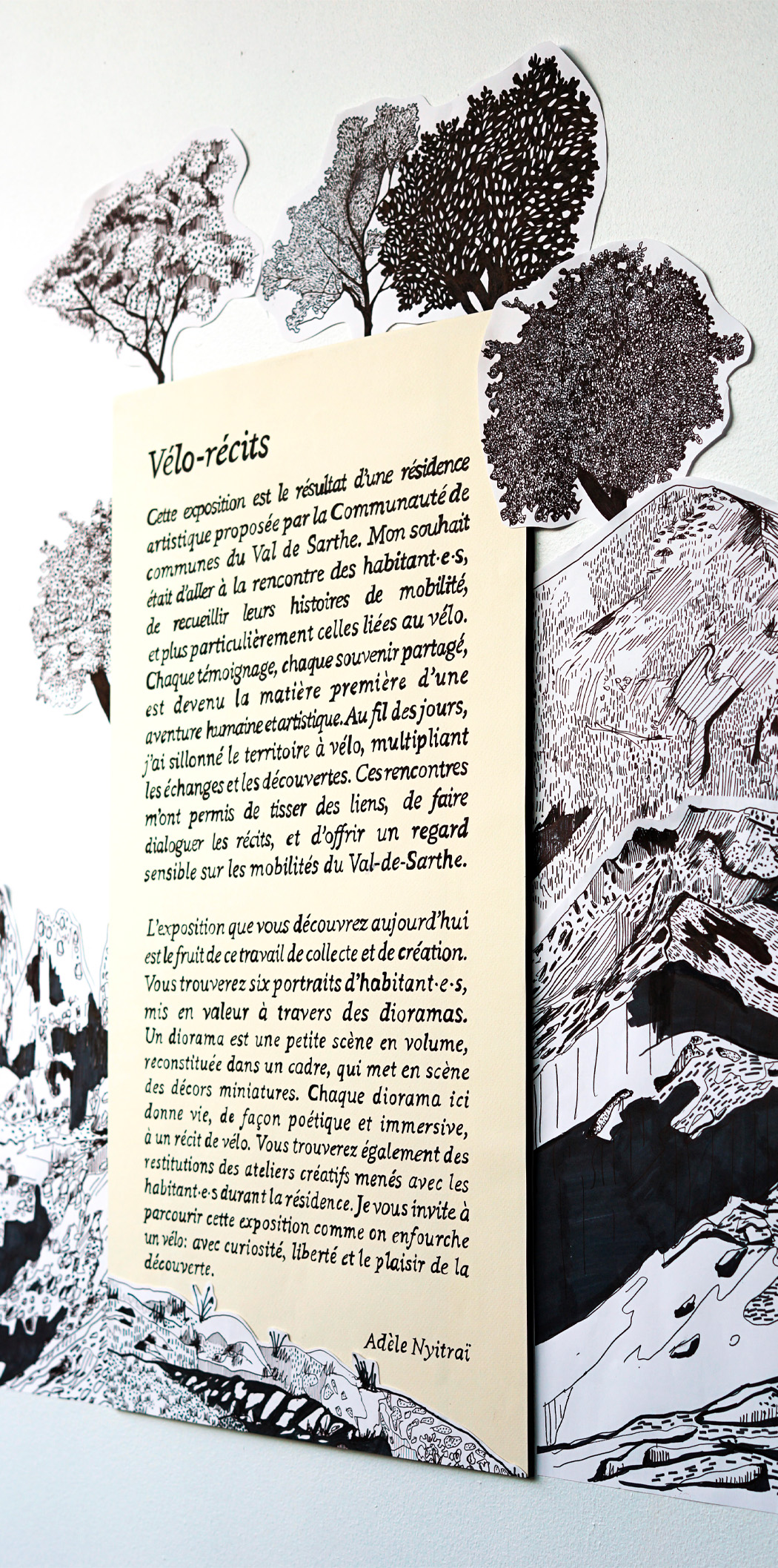 Vélo-récits

Cette exposition est le résultat d'une résidence artistique proposée par la Communauté de communes du Val de Sarthe. Mon souhait était d'aller à la rencontre des habitant·e·s, de recueillir leurs histoires de mobilité, et plus particulièrement celles liées au vélo. Chaque témoignage, chaque souvenir partagé, est devenu la matière première d'une aventure humaine et artistique. Au fil des jours, j'ai sillonné le territoire à vélo, multipliant les échanges et les découvertes. Ces rencontres m'ont permis de tisser des liens, de faire dialoguer les récits, et d'offrir un regard sensible sur les mobilités du Val-de-Sarthe.

L'exposition que vous découvrez aujourd'hui est le fruit de ce travail de collecte et de création. Vous trouverez six portraits d'habitant·e·s, mis en valeur à travers des dioramas. Un diorama est une petite scène en volume, reconstituée dans un cadre, qui met en scène des décors miniatures. Chaque diorama ici donne vie, de façon poétique et immersive, à un récit de vélo. Vous trouverez également des restitutions des ateliers créatifs menés avec les habitant·e·s durant la résidence. Je vous invite à parcourir cette exposition comme on enfourche un vélo: avec curiosité, liberté et le plaisir de la découverte.

Adèle Nyitraï